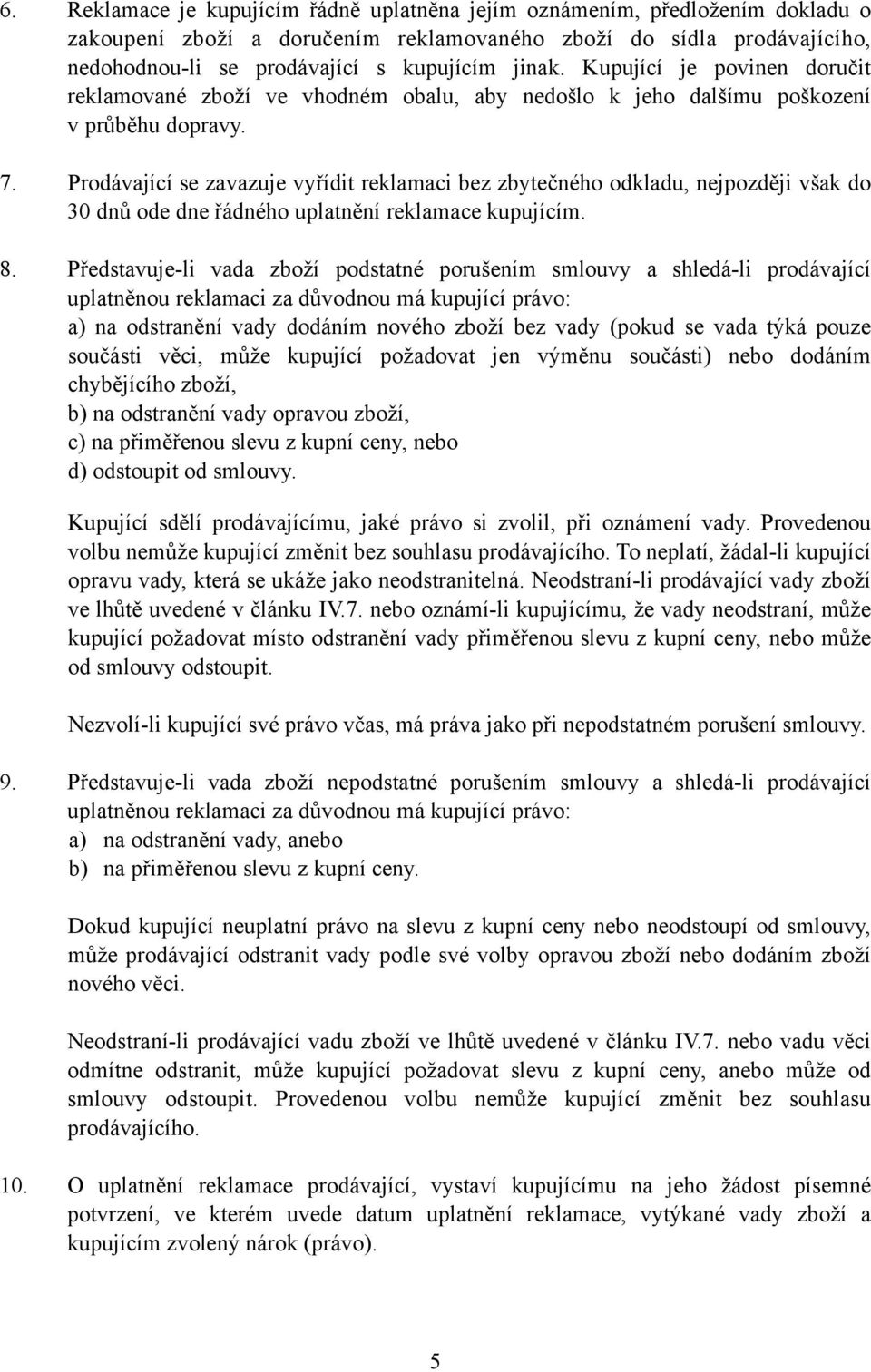 6. Reklamace je kupujícím řádně uplatněna jejím oznámením, předložením dokladu o zakoupení zboží a doručením reklamovaného zboží do sídla prodávajícího, nedohodnou-li se prodávající s kupujícím jinak. Kupující je povinen doručit reklamované zboží ve vhodném obalu, aby nedošlo k jeho dalšímu poškození v průběhu dopravy.

7. Prodávající se zavazuje vyřídit reklamaci bez zbytečného odkladu, nejpozději však do 30 dnů ode dne řádného uplatnění reklamace kupujícím.

8. Představuje-li vada zboží podstatné porušením smlouvy a shledá-li prodávající uplatněnou reklamaci za důvodnou má kupující právo:
a) na odstranění vady dodáním nového zboží bez vady (pokud se vada týká pouze součásti věci, může kupující požadovat jen výměnu součásti) nebo dodáním chybějícího zboží,
b) na odstranění vady opravou zboží,
c) na přiměřenou slevu z kupní ceny, nebo
d) odstoupit od smlouvy.

Kupující sdělí prodávajícímu, jaké právo si zvolil, při oznámení vady. Provedenou volbu nemůže kupující změnit bez souhlasu prodávajícího. To neplatí, žádal-li kupující opravu vady, která se ukáže jako neodstranitelná. Neodstraní-li prodávající vady zboží ve lhůtě uvedené v článku IV.7. nebo oznámí-li kupujícímu, že vady neodstraní, může kupující požadovat místo odstranění vady přiměřenou slevu z kupní ceny, nebo může od smlouvy odstoupit.

Nezvolí-li kupující své právo včas, má práva jako při nepodstatném porušení smlouvy.

9. Představuje-li vada zboží nepodstatné porušením smlouvy a shledá-li prodávající uplatněnou reklamaci za důvodnou má kupující právo:
a) na odstranění vady, anebo
b) na přiměřenou slevu z kupní ceny.

Dokud kupující neuplatní právo na slevu z kupní ceny nebo neodstoupí od smlouvy, může prodávající odstranit vady podle své volby opravou zboží nebo dodáním zboží nového věci.

Neodstraní-li prodávající vadu zboží ve lhůtě uvedené v článku IV.7. nebo vadu věci odmítne odstranit, může kupující požadovat slevu z kupní ceny, anebo může od smlouvy odstoupit. Provedenou volbu nemůže kupující změnit bez souhlasu prodávajícího.

10. O uplatnění reklamace prodávající, vystaví kupujícímu na jeho žádost písemné potvrzení, ve kterém uvede datum uplatnění reklamace, vytýkané vady zboží a kupujícím zvolený nárok (právo).

5